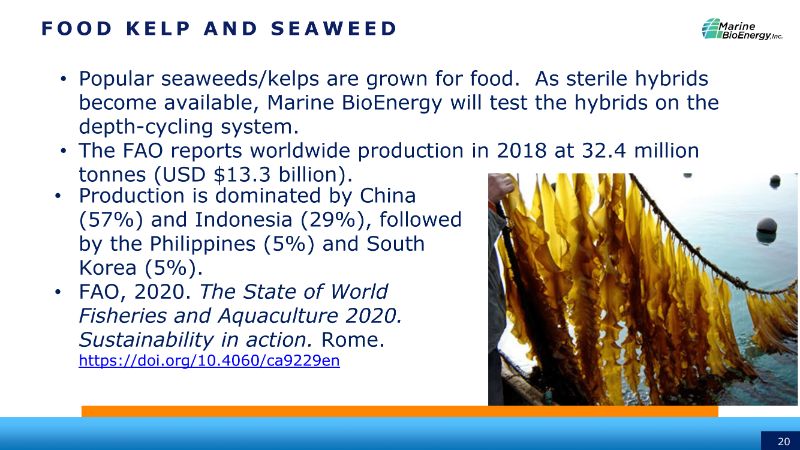 FOOD KELP AND SEAWEED

Marine BioEnergy, Inc.

• Popular seaweeds/kelps are grown for food. As sterile hybrids become available, Marine BioEnergy will test the hybrids on the depth-cycling system.
• The FAO reports worldwide production in 2018 at 32.4 million tonnes (USD $13.3 billion).
• Production is dominated by China (57%) and Indonesia (29%), followed by the Philippines (5%) and South Korea (5%).
• FAO, 2020. The State of World Fisheries and Aquaculture 2020. Sustainability in action. Rome. https://doi.org/10.4060/ca9229en

20